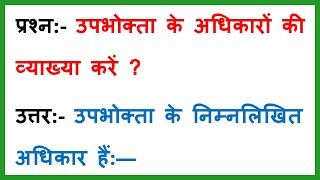 प्रश्न:- उपभोक्ता के अधिकारों की व्याख्या करें ?

उत्तर:- उपभोक्ता के निम्नलिखित अधिकार हैं:—